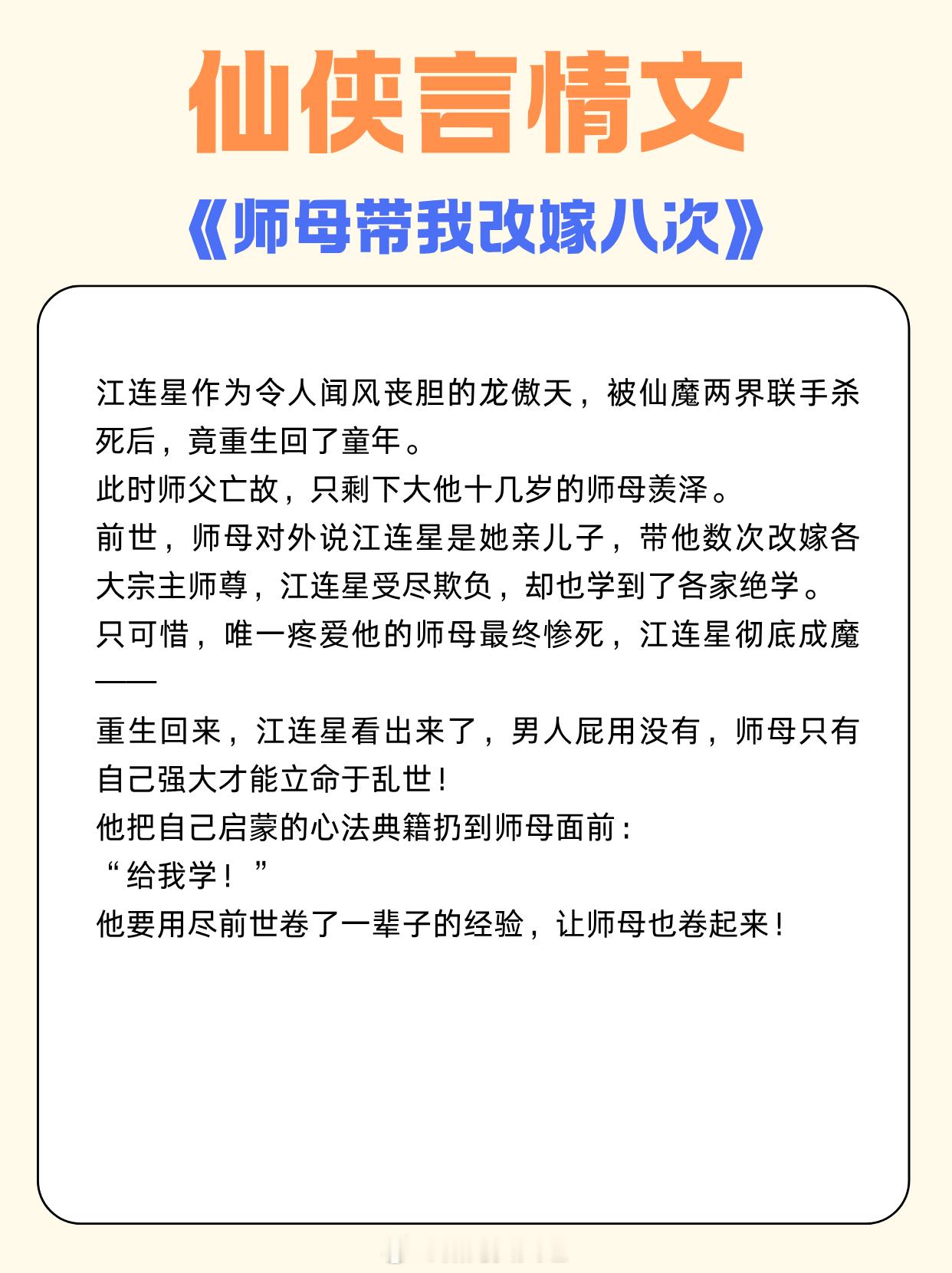 仙侠言情文

《师母带我改嫁八次》

江连星作为令人闻风丧胆的龙傲天，被仙魔两界联手杀死后，竟重生回了童年。
此时师父亡故，只剩下大他十几岁的师母羡泽。
前世，师母对外说江连星是她亲儿子，带他数次改嫁各大宗主师尊，江连星受尽欺负，却也学到了各家绝学。
只可惜，唯一疼爱他的师母最终惨死，江连星彻底成魔——
重生回来，江连星看出来了，男人屁用没有，师母只有自己强大才能立命于乱世！
他把自己启蒙的心法典籍扔到师母面前：
“给我学！”
他要用尽前世卷了一辈子的经验，让师母也卷起来！